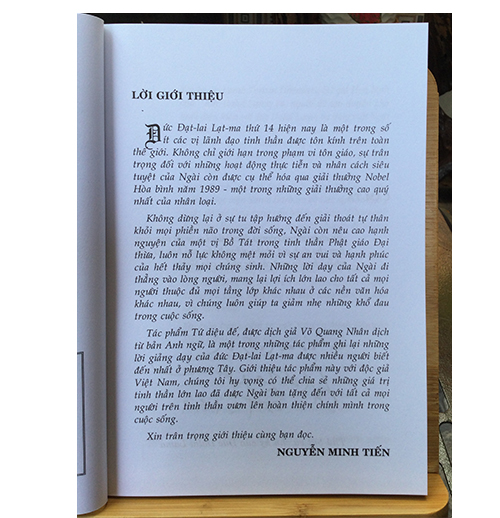 LỜI GIỚI THIỆU

Đức Đạt-lai Lạt-ma thứ 14 hiện nay là một trong số ít các vị lãnh đạo tinh thần được tôn kính trên toàn thế giới. Không chỉ giới hạn trong phạm vi tôn giáo, sự trân trọng đối với những hoạt động thực tiễn và nhân cách siêu tuyệt của Ngài còn được cụ thể hóa qua giải thưởng Nobel Hòa bình năm 1989 - một trong những giải thưởng cao quý nhất của nhân loại.

Không dừng lại ở sự tu tập hướng đến giải thoát tự thân khỏi mọi phiền não trong đời sống, Ngài còn nêu cao hạnh nguyện của một vị Bồ Tát trong tinh thần Phật giáo Đại thừa, luôn nỗ lực không mệt mỏi vì sự an vui và hạnh phúc của hết thảy mọi chúng sinh. Những lời dạy của Ngài đi thẳng vào lòng người, mang lại lợi ích lớn lao cho tất cả mọi người thuộc đủ mọi tầng lớp khác nhau ở các nền văn hóa khác nhau, vì chúng luôn giúp ta giảm nhẹ những khổ đau trong cuộc sống.

Tác phẩm Tứ diệu đế, được dịch giả Võ Quang Nhân dịch từ bản Anh ngữ, là một trong những tác phẩm ghi lại những lời giảng dạy của đức Đạt-lai Lạt-ma được nhiều người biết đến nhất ở phương Tây. Giới thiệu tác phẩm này với độc giả Việt Nam, chúng tôi hy vọng có thể chia sẻ những giá trị tinh thần lớn lao đã được Ngài ban tặng đến với tất cả mọi người trên tinh thần vươn lên hoàn thiện chính mình trong cuộc sống.

Xin trân trọng giới thiệu cùng bạn đọc.

NGUYỄN MINH TIẾN